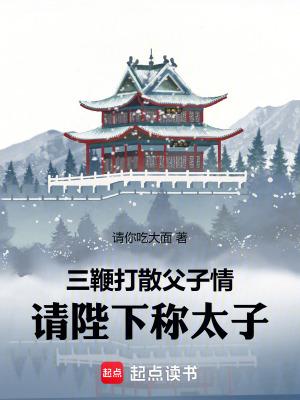 请你吃大面 著

三鞭打散父子情
请陛下称太子

起点 起点读书